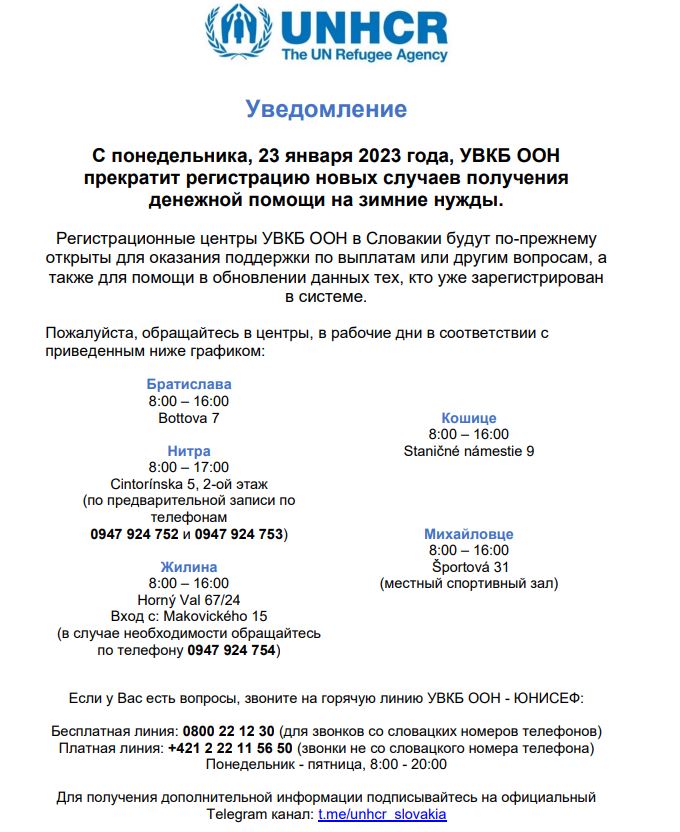 UNHCR
The UN Refugee Agency

Уведомление

С понедельника, 23 января 2023 года, УВКБ ООН прекратит регистрацию новых случаев получения денежной помощи на зимние нужды.

Регистрационные центры УВКБ ООН в Словакии будут по-прежнему открыты для оказания поддержки по выплатам или другим вопросам, а также для помощи в обновлении данных тех, кто уже зарегистрирован в системе.

Пожалуйста, обращайтесь в центры, в рабочие дни в соответствии с приведенным ниже графиком:

Братислава
8:00 – 16:00
Bottova 7

Нитра
8:00 – 17:00
Cintorínska 5, 2-ой этаж
(по предварительной записи по телефонам 0947 924 752 и 0947 924 753)

Жилина
8:00 – 16:00
Horný Val 67/24
Вход с: Makovického 15
(в случае необходимости обращайтесь по телефону 0947 924 754)

Кошице
8:00 – 16:00
Staničné námestie 9

Михайловце
8:00 – 16:00
Športová 31
(местный спортивный зал)

Если у Вас есть вопросы, звоните на горячую линию УВКБ ООН - ЮНИСЕФ:

Бесплатная линия: 0800 22 12 30 (для звонков со словацких номеров телефонов)
Платная линия: +421 2 22 11 56 50 (звонки не со словацкого номера телефона)
Понедельник - пятница, 8:00 - 20:00

Для получения дополнительной информации подписывайтесь на официальный Telegram канал: t.me/unhcr_slovakia